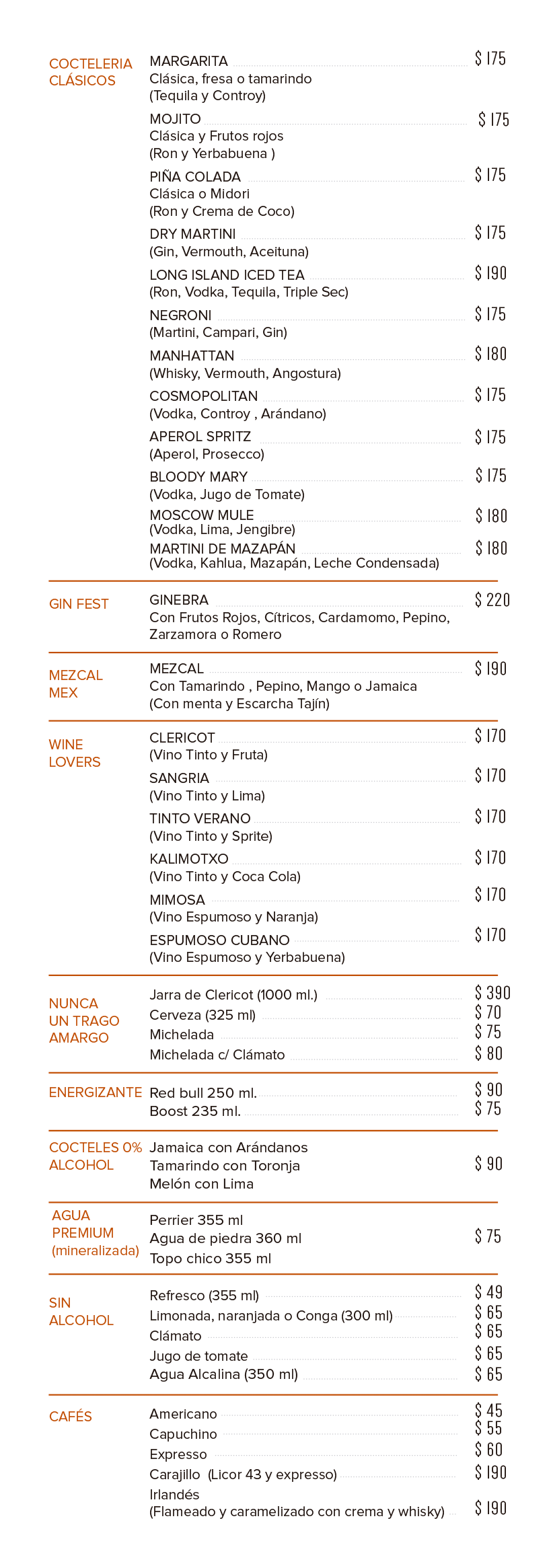 COCTELERIA
CLÁSICOS

MARGARITA $ 175
Clásica, fresa o tamarindo
(Tequila y Controy)

MOJITO $ 175
Clásica y Frutos rojos
(Ron y Yerbabuena )

PIÑA COLADA $ 175
Clásica o Midori
(Ron y Crema de Coco)

DRY MARTINI $ 175
(Gin, Vermouth, Aceituna)

LONG ISLAND ICED TEA $ 190
(Ron, Vodka, Tequila, Triple Sec)

NEGRONI $ 175
(Martini, Campari, Gin)

MANHATTAN $ 180
(Whisky, Vermouth, Angostura)

COSMOPOLITAN $ 175
(Vodka, Controy , Arándano)

APEROL SPRITZ $ 175
(Aperol, Prosecco)

BLOODY MARY $ 175
(Vodka, Jugo de Tomate)

MOSCOW MULE $ 180
(Vodka, Lima, Jengibre)

MARTINI DE MAZAPÁN $ 180
(Vodka, Kahlua, Mazapán, Leche Condensada)

GIN FEST

GINEBRA $ 220
Con Frutos Rojos, Cítricos, Cardamomo, Pepino, Zarzamora o Romero

MEZCAL
MEX

MEZCAL $ 190
Con Tamarindo , Pepino, Mango o Jamaica
(Con menta y Escarcha Tajín)

WINE
LOVERS

CLERICOT $ 170
(Vino Tinto y Fruta)

SANGRIA $ 170
(Vino Tinto y Lima)

TINTO VERANO $ 170
(Vino Tinto y Sprite)

KALIMOTXO $ 170
(Vino Tinto y Coca Cola)

MIMOSA $ 170
(Vino Espumoso y Naranja)

ESPUMOSO CUBANO $ 170
(Vino Espumoso y Yerbabuena)

NUNCA
UN TRAGO
AMARGO

Jarra de Clericot (1000 ml.) $ 390
Cerveza (325 ml) $ 70
Michelada $ 75
Michelada c/ Clámato $ 80

ENERGIZANTE

Red bull 250 ml. $ 90
Boost 235 ml. $ 75

COCTELES 0%
ALCOHOL

Jamaica con Arándanos
Tamarindo con Toronja
Melón con Lima
$ 90

AGUA
PREMIUM
(mineralizada)

Perrier 355 ml
Agua de piedra 360 ml
Topo chico 355 ml
$ 75

SIN
ALCOHOL

Refresco (355 ml) $ 49
Limonada, naranjada o Conga (300 ml) $ 65
Clámato $ 65
Jugo de tomate $ 65
Agua Alcalina (350 ml) $ 65

CAFÉS

Americano $ 45
Capuchino $ 55
Expresso $ 60
Carajillo (Licor 43 y expresso) $ 190
Irlandés
(Flameado y caramelizado con crema y whisky) $ 190